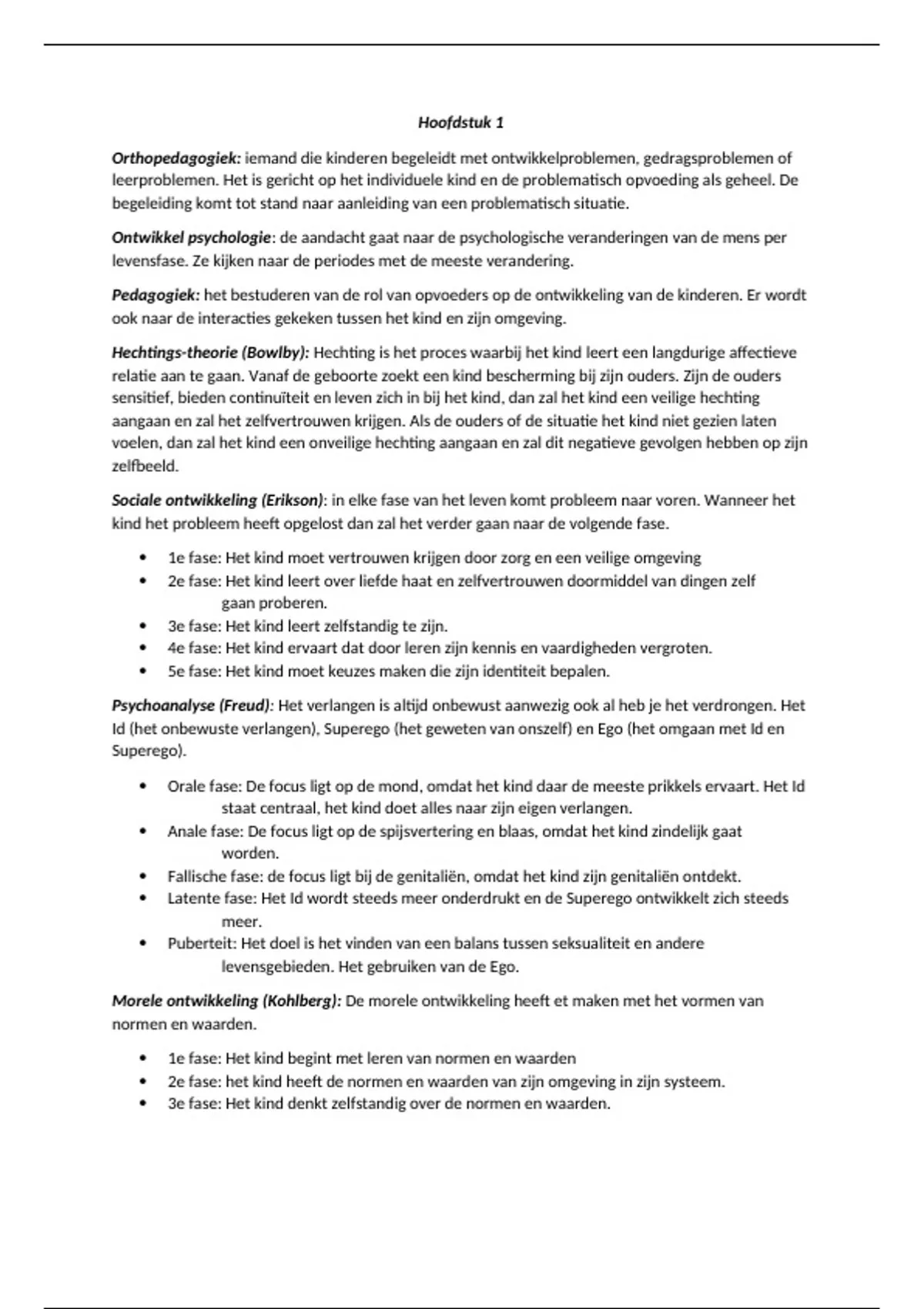 Hoofdstuk 1

Orthopedagogiek: iemand die kinderen begeleidt met ontwikkelproblemen, gedragsproblemen of leerproblemen. Het is gericht op het individuele kind en de problematisch opvoeding als geheel. De begeleiding komt tot stand naar aanleiding van een problematisch situatie.

Ontwikkel psychologie: de aandacht gaat naar de psychologische veranderingen van de mens per levensfase. Ze kijken naar de periodes met de meeste verandering.

Pedagogiek: het bestuderen van de rol van opvoeders op de ontwikkeling van de kinderen. Er wordt ook naar de interacties gekeken tussen het kind en zijn omgeving.

Hechtings-theorie (Bowlby): Hechting is het proces waarbij het kind leert een langdurige affectieve relatie aan te gaan. Vanaf de geboorte zoekt een kind bescherming bij zijn ouders. Zijn de ouders sensitief, bieden continuïteit en leven zich in bij het kind, dan zal het kind een veilige hechting aangaan en zal het zelfvertrouwen krijgen. Als de ouders of de situatie het kind niet gezien laten voelen, dan zal het kind een onveilige hechting aangaan en zal dit negatieve gevolgen hebben op zijn zelfbeeld.

Sociale ontwikkeling (Erikson): in elke fase van het leven komt probleem naar voren. Wanneer het kind het probleem heeft opgelost dan zal het verder gaan naar de volgende fase.

• 1e fase: Het kind moet vertrouwen krijgen door zorg en een veilige omgeving
• 2e fase: Het kind leert over liefde haat en zelfvertrouwen doormiddel van dingen zelf gaan proberen.
• 3e fase: Het kind leert zelfstandig te zijn.
• 4e fase: Het kind ervaart dat door leren zijn kennis en vaardigheden vergroten.
• 5e fase: Het kind moet keuzes maken die zijn identiteit bepalen.

Psychoanalyse (Freud): Het verlangen is altijd onbewust aanwezig ook al heb je het verdrongen. Het Id (het onbewuste verlangen), Superego (het geweten van onszelf) en Ego (het omgaan met Id en Superego).

• Orale fase: De focus ligt op de mond, omdat het kind daar de meeste prikkels ervaart. Het Id staat centraal, het kind doet alles naar zijn eigen verlangen.
• Anale fase: De focus ligt op de spijsvertering en blaas, omdat het kind zindelijk gaat worden.
• Fallische fase: de focus ligt bij de genitaliën, omdat het kind zijn genitaliën ontdekt.
• Latente fase: Het Id wordt steeds meer onderdrukt en de Superego ontwikkelt zich steeds meer.
• Puberteit: Het doel is het vinden van een balans tussen seksualiteit en andere levensgebieden. Het gebruiken van de Ego.

Morele ontwikkeling (Kohlberg): De morele ontwikkeling heeft et maken met het vormen van normen en waarden.

• 1e fase: Het kind begint met leren van normen en waarden
• 2e fase: het kind heeft de normen en waarden van zijn omgeving in zijn systeem.
• 3e fase: Het kind denkt zelfstandig over de normen en waarden.